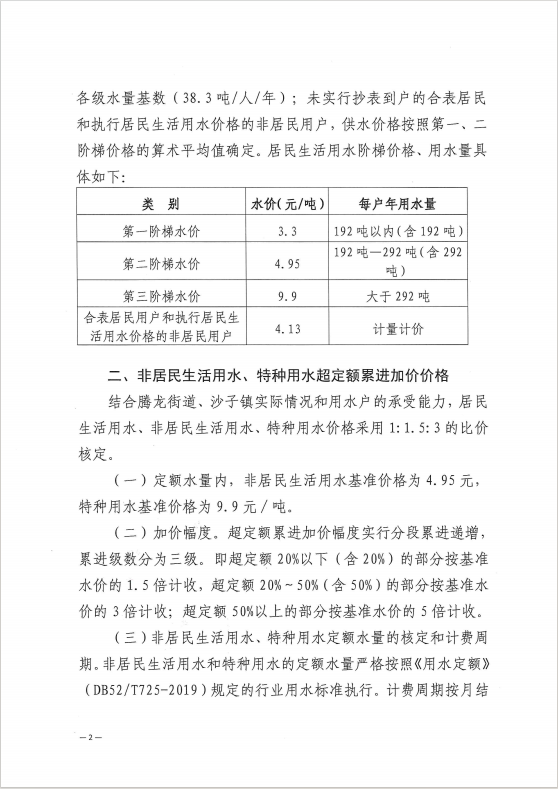 各级水量基数（38.3吨/人/年）；未实行抄表到户的合表居民和执行居民生活用水价格的非居民用户，供水价格按照第一、二阶梯价格的算术平均值确定。居民生活用水阶梯价格、用水量具体如下：

| 类 别 | 水价(元/吨) | 每户年用水量 |
|---|---|---|
| 第一阶梯水价 | 3.3 | 192吨以内（含192吨） |
| 第二阶梯水价 | 4.95 | 192吨—292吨（含292吨） |
| 第三阶梯水价 | 9.9 | 大于292吨 |
| 合表居民用户和执行居民生活用水价格的非居民用户 | 4.13 | 计量计价 |

二、非居民生活用水、特种用水超定额累进加价价格

结合腾龙街道、沙子镇实际情况和用水户的承受能力，居民生活用水、非居民生活用水、特种用水价格采用1:1.5:3的比价核定。

（一）定额水量内，非居民生活用水基准价格为4.95元，特种用水基准价格为9.9元/吨。

（二）加价幅度。超定额累进加价幅度实行分段累进递增，累进级数分为三级。即超定额20%以下（含20%）的部分按基准水价的1.5倍计收，超定额20%~50%（含50%）的部分按基准水价的3倍计收；超定额50%以上的部分按基准水价的5倍计收。

（三）非居民生活用水、特种用水定额水量的核定和计费周期。非居民生活用水和特种用水的定额水量严格按照《用水定额》（DB52/T725-2019）规定的行业用水标准执行。计费周期按月结

—2—